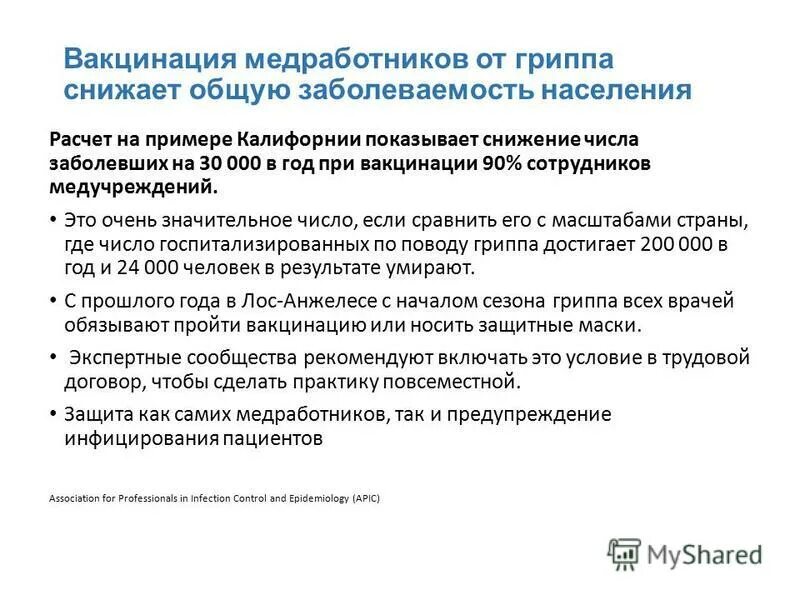 Вакцинация медработников от гриппа снижает общую заболеваемость населения

Расчет на примере Калифорнии показывает снижение числа заболевших на 30 000 в год при вакцинации 90% сотрудников медучреждений.

• Это очень значительное число, если сравнить его с масштабами страны, где число госпитализированных по поводу гриппа достигает 200 000 в год и 24 000 человек в результате умирают.

• С прошлого года в Лос-Анжелесе с началом сезона гриппа всех врачей обязывают пройти вакцинацию или носить защитные маски.

• Экспертные сообщества рекомендуют включать это условие в трудовой договор, чтобы сделать практику повсеместной.

• Защита как самих медработников, так и предупреждение инфицирования пациентов

Association for Professionals in Infection Control and Epidemiology (APIC)

MyShared